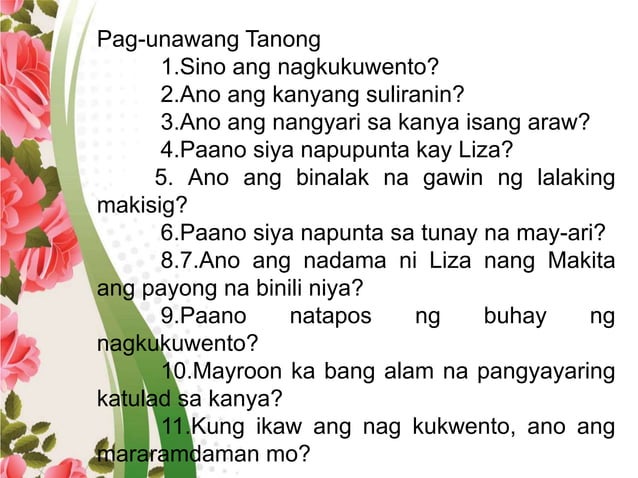 Pag-unawang Tanong

1.Sino ang nagkukuwento?

2.Ano ang kanyang suliranin?

3.Ano ang nangyari sa kanya isang araw?

4.Paano siya napupunta kay Liza?

5. Ano ang binalak na gawin ng lalaking makisig?

6.Paano siya napunta sa tunay na may-ari?

8.7.Ano ang nadama ni Liza nang Makita ang payong na binili niya?

9.Paano natapos ng buhay ng nagkukuwento?

10.Mayroon ka bang alam na pangyayaring katulad sa kanya?

11.Kung ikaw ang nag kukwento, ano ang mararamdaman mo?